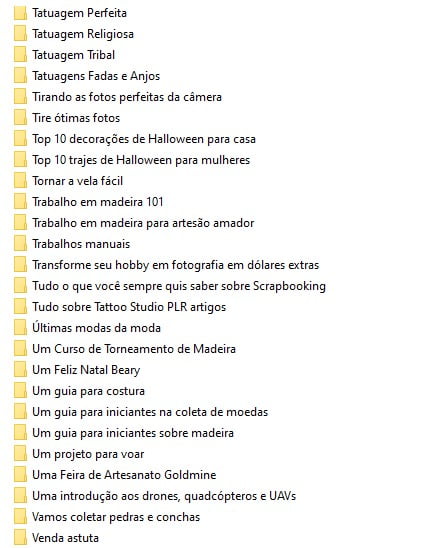 Tatuagem Perfeita

Tatuagem Religiosa

Tatuagem Tribal

Tatuagens Fadas e Anjos

Tirando as fotos perfeitas da câmera

Tire ótimas fotos

Top 10 decorações de Halloween para casa

Top 10 trajes de Halloween para mulheres

Tornar a vela fácil

Trabalho em madeira 101

Trabalho em madeira para artesão amador

Trabalhos manuais

Transforme seu hobby em fotografia em dólares extras

Tudo o que você sempre quis saber sobre Scrapbooking

Tudo sobre Tattoo Studio PLR artigos

Últimas modas da moda

Um Curso de Torneamento de Madeira

Um Feliz Natal Beary

Um guia para costura

Um guia para iniciantes na coleta de moedas

Um guia para iniciantes sobre madeira

Um projeto para voar

Uma Feira de Artesanato Goldmine

Uma introdução aos drones, quadcópteros e UAVs

Vamos coletar pedras e conchas

Venda astuta